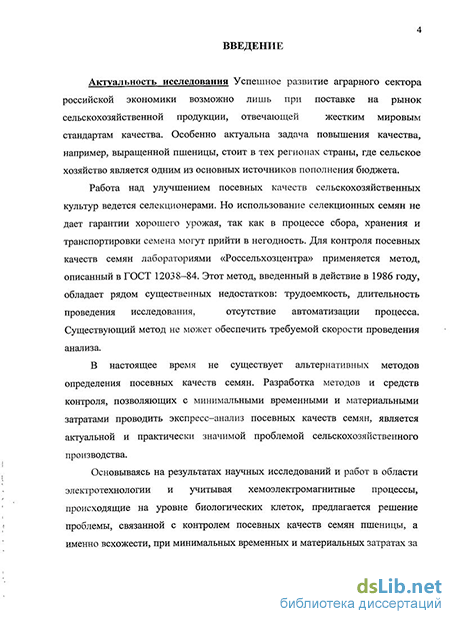 4

ВВЕДЕНИЕ

Актуальность исследования Успешное развитие аграрного сектора российской экономики возможно лишь при поставке на рынок сельскохозяйственной продукции, отвечающей жестким мировым стандартам качества. Особенно актуальна задача повышения качества, например, выращенной пшеницы, стоит в тех регионах страны, где сельское хозяйство является одним из основных источников пополнения бюджета.

Работа над улучшением посевных качеств сельскохозяйственных культур ведется селекционерами. Но использование селекционных семян не дает гарантии хорошего урожая, так как в процессе сбора, хранения и транспортировки семена могут прийти в негодность. Для контроля посевных качеств семян лабораториями «Россельхозцентра» применяется метод, описанный в ГОСТ 12038–84. Этот метод, введенный в действие в 1986 году, обладает рядом существенных недостатков: трудоемкость, длительность проведения исследования, отсутствие автоматизации процесса. Существующий метод не может обеспечить требуемой скорости проведения анализа.

В настоящее время не существует альтернативных методов определения посевных качеств семян. Разработка методов и средств контроля, позволяющих с минимальными временными и материальными затратами проводить экспресс–анализ посевных качеств семян, является актуальной и практически значимой проблемой сельскохозяйственного производства.

Основываясь на результатах научных исследований и работ в области электротехнологии и учитывая хемоэлектромагнитные процессы, происходящие на уровне биологических клеток, предлагается решение проблемы, связанной с контролем посевных качеств семян пшеницы, а именно всхожести, при минимальных временных и материальных затратах за

dsLib.net
библиотека диссертаций